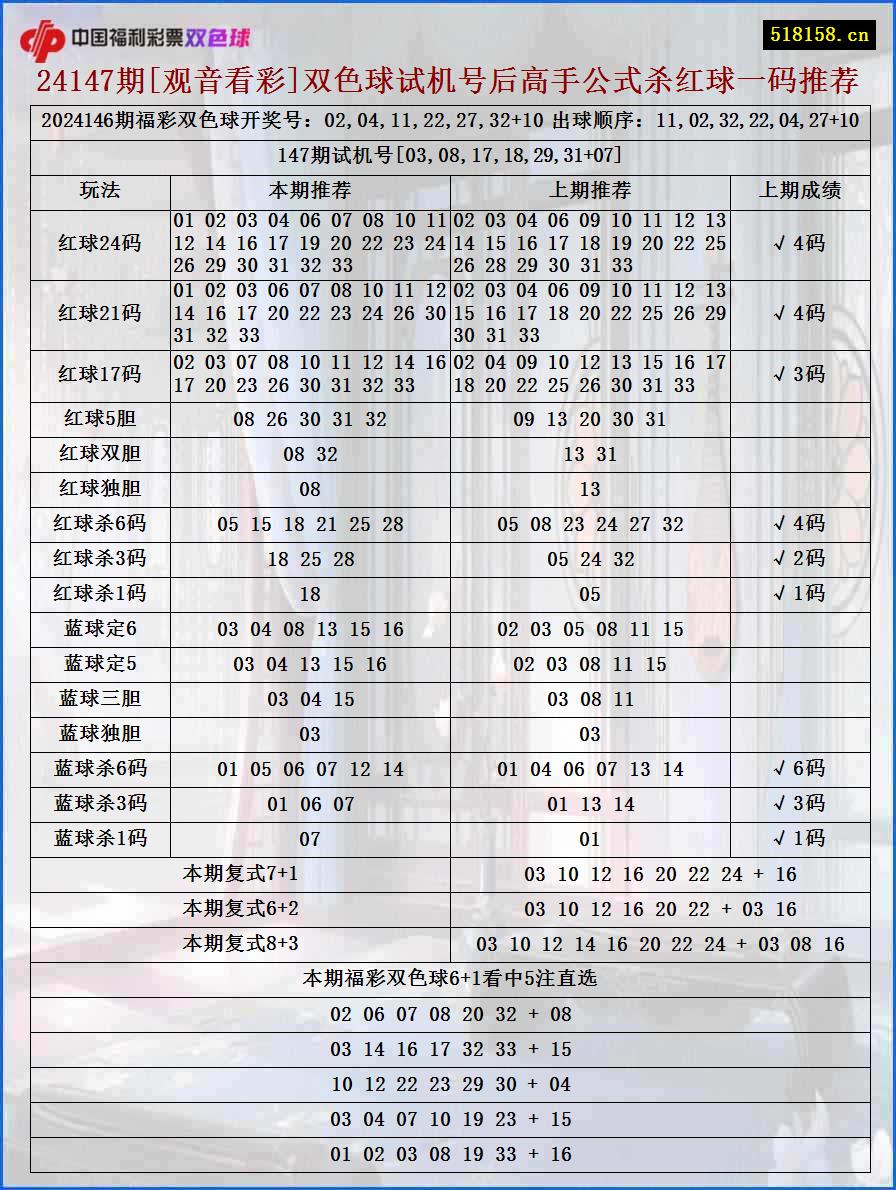 中国福利彩票双色球

518158.cn

24147期[观音看彩]双色球试机号后高手公式杀红球一码推荐

2024146期福彩双色球开奖号：02,04,11,22,27,32+10 出球顺序：11,02,32,22,04,27+10

147期试机号[03,08,17,18,29,31+07]

| 玩法 | 本期推荐 | 上期推荐 | 上期成绩 |
|---|---|---|---|
| 红球24码 | 01 02 03 04 06 07 08 10 11 12 14 16 17 19 20 22 23 24 26 29 30 31 32 33 | 02 03 04 06 09 10 11 12 13 14 15 16 17 18 19 20 22 25 26 28 29 30 31 33 | √4码 |
| 红球21码 | 01 02 03 06 07 08 10 11 12 14 16 17 20 22 23 24 26 30 31 32 33 | 02 03 04 06 09 10 11 12 13 15 16 17 18 20 22 25 26 29 30 31 33 | √4码 |
| 红球17码 | 02 03 07 08 10 11 12 14 16 17 20 23 26 30 31 32 33 | 02 04 09 10 12 13 15 16 17 18 20 22 25 26 30 31 33 | √3码 |
| 红球5胆 | 08 26 30 31 32 | 09 13 20 30 31 | |
| 红球双胆 | 08 32 | 13 31 | |
| 红球独胆 | 08 | 13 | |
| 红球杀6码 | 05 15 18 21 25 28 | 05 08 23 24 27 32 | √4码 |
| 红球杀3码 | 18 25 28 | 05 24 32 | √2码 |
| 红球杀1码 | 18 | 05 | √1码 |
| 蓝球定6 | 03 04 08 13 15 16 | 02 03 05 08 11 15 | |
| 蓝球定5 | 03 04 13 15 16 | 02 03 08 11 15 | |
| 蓝球三胆 | 03 04 15 | 03 08 11 | |
| 蓝球独胆 | 03 | 03 | |
| 蓝球杀6码 | 01 05 06 07 12 14 | 01 04 06 07 13 14 | √6码 |
| 蓝球杀3码 | 01 06 07 | 01 13 14 | √3码 |
| 蓝球杀1码 | 07 | 01 | √1码 |

| 本期复式7+1 | 03 10 12 16 20 22 24 + 16 |
|---|---|
| 本期复式6+2 | 03 10 12 16 20 22 + 03 16 |
| 本期复式8+3 | 03 10 12 14 16 20 22 24 + 03 08 16 |

本期福彩双色球6+1看中5注直选

02 06 07 08 20 32 + 08

03 14 16 17 32 33 + 15

10 12 22 23 29 30 + 04

03 04 07 10 19 23 + 15

01 02 03 08 19 33 + 16